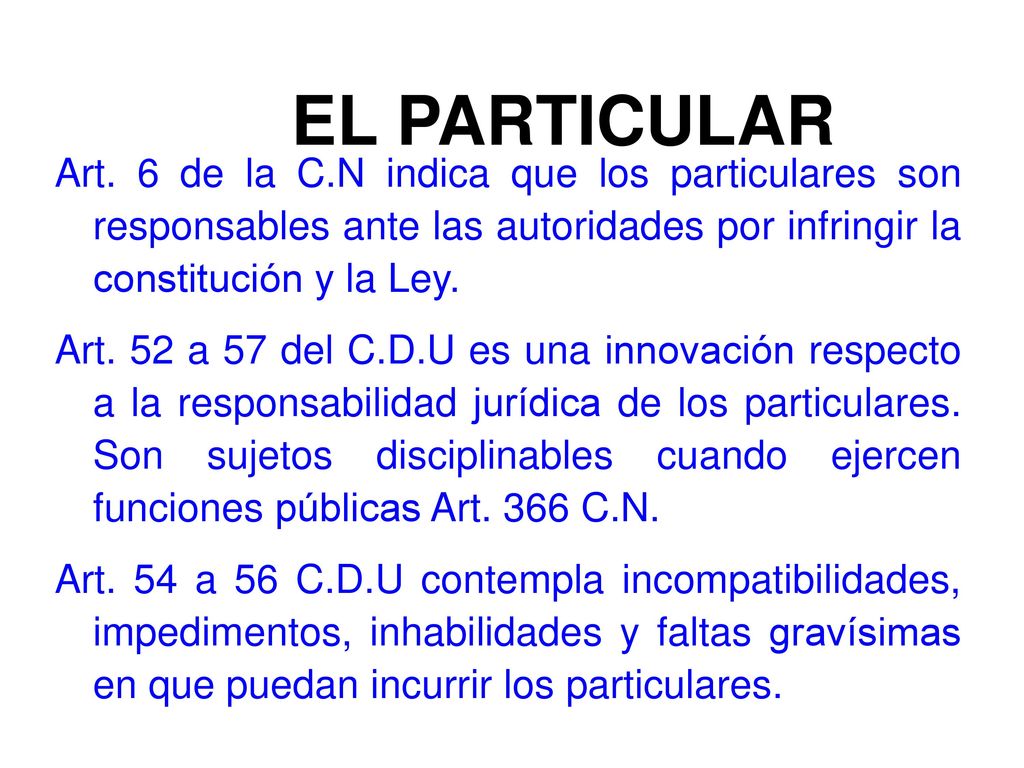 EL PARTICULAR

Art. 6 de la C.N indica que los particulares son responsables ante las autoridades por infringir la constitución y la Ley.

Art. 52 a 57 del C.D.U es una innovación respecto a la responsabilidad jurídica de los particulares. Son sujetos disciplinables cuando ejercen funciones públicas Art. 366 C.N.

Art. 54 a 56 C.D.U contempla incompatibilidades, impedimentos, inhabilidades y faltas gravísimas en que puedan incurrir los particulares.